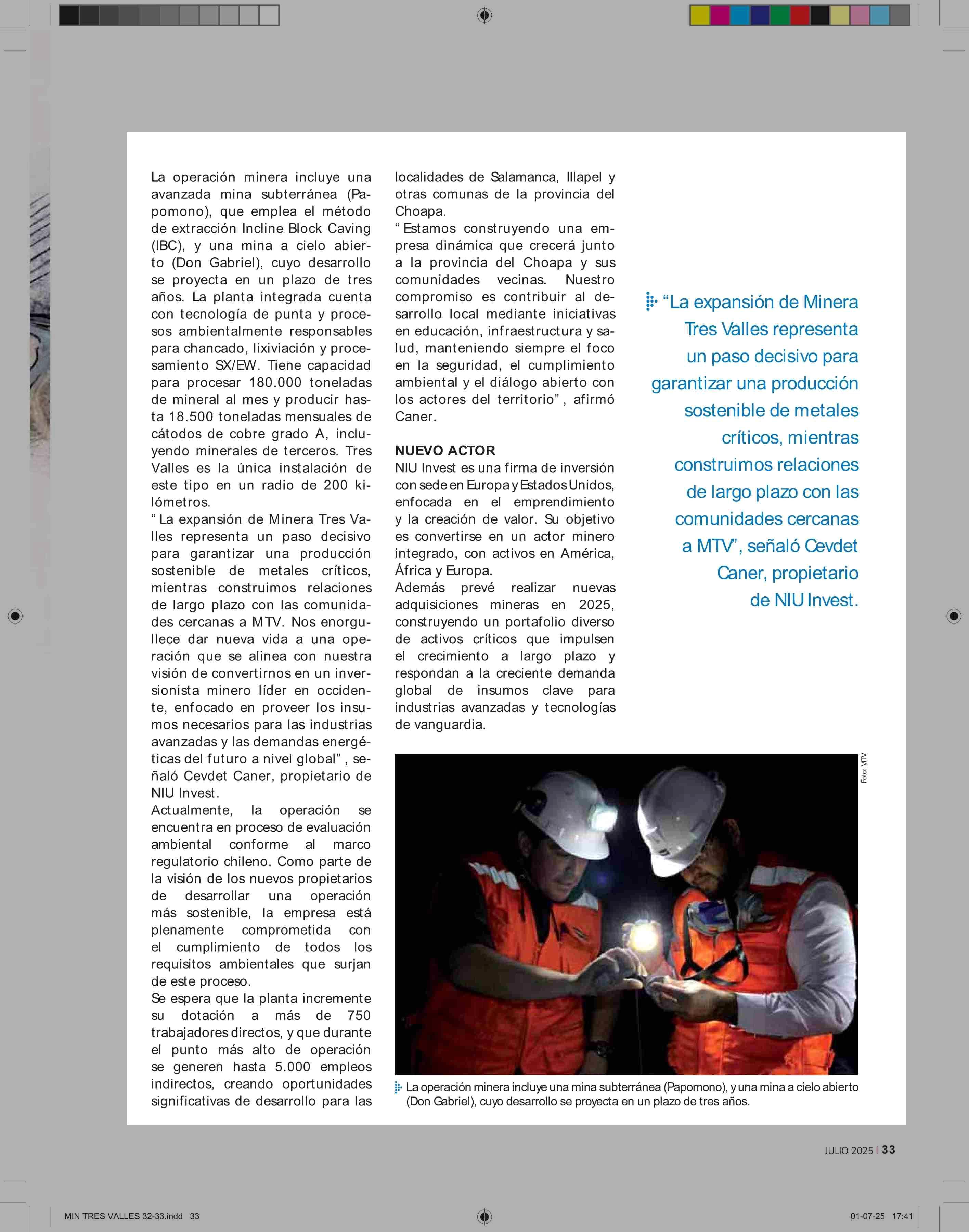 La operación minera incluye una avanzada mina subterránea (Papomono), que emplea el método de extracción Incline Block Caving (IBC), y una mina a cielo abierto (Don Gabriel), cuyo desarrollo se proyecta en un plazo de tres años. La planta integrada cuenta con tecnología de punta y procesos ambientalmente responsables para chancado, lixiviación y procesamiento SX/EW. Tiene capacidad para procesar 180.000 toneladas de mineral al mes y producir hasta 18.500 toneladas mensuales de cátodos de cobre grado A, incluyendo minerales de terceros. Tres Valles es la única instalación de este tipo en un radio de 200 kilómetros.
“ La expansión de Minera Tres Valles representa un paso decisivo para garantizar una producción sostenible de metales críticos, mientras construimos relaciones de largo plazo con las comunidades cercanas a MTV. Nos enorgullece dar nueva vida a una operación que se alinea con nuestra visión de convertirnos en un inversionista minero líder en occidente, enfocado en proveer los insumos necesarios para las industrias avanzadas y las demandas energéticas del futuro a nivel global” , señaló Cevdet Caner, propietario de NIU Invest.
Actualmente, la operación se encuentra en proceso de evaluación ambiental conforme al marco regulatorio chileno. Como parte de la visión de los nuevos propietarios de desarrollar una operación más sostenible, la empresa está plenamente comprometida con el cumplimiento de todos los requisitos ambientales que surjan de este proceso.
Se espera que la planta incremente su dotación a más de 750 trabajadores directos, y que durante el punto más alto de operación se generen hasta 5.000 empleos indirectos, creando oportunidades significativas de desarrollo para las localidades de Salamanca, Illapel y otras comunas de la provincia del Choapa.
“ Estamos construyendo una empresa dinámica que crecerá junto a la provincia del Choapa y sus comunidades vecinas. Nuestro compromiso es contribuir al desarrollo local mediante iniciativas en educación, infraestructura y salud, manteniendo siempre el foco en la seguridad, el cumplimiento ambiental y el diálogo abierto con los actores del territorio” , afirmó Caner.

NUEVO ACTOR
NIU Invest es una firma de inversión con sede en Europa y Estados Unidos, enfocada en el emprendimiento y la creación de valor. Su objetivo es convertirse en un actor minero integrado, con activos en América, África y Europa.
Además prevé realizar nuevas adquisiciones mineras en 2025, construyendo un portafolio diverso de activos críticos que impulsen el crecimiento a largo plazo y respondan a la creciente demanda global de insumos clave para industrias avanzadas y tecnologías de vanguardia.

“La expansión de Minera Tres Valles representa un paso decisivo para garantizar una producción sostenible de metales críticos, mientras construimos relaciones de largo plazo con las comunidades cercanas a MTV”, señaló Cevdet Caner, propietario de NIU Invest.

Foto: MTV

La operación minera incluye una mina subterránea (Papomono), y una mina a cielo abierto (Don Gabriel), cuyo desarrollo se proyecta en un plazo de tres años.

JULIO 2025 | 33

MIN TRES VALLES 32-33.indd 33

01-07-25 17:41